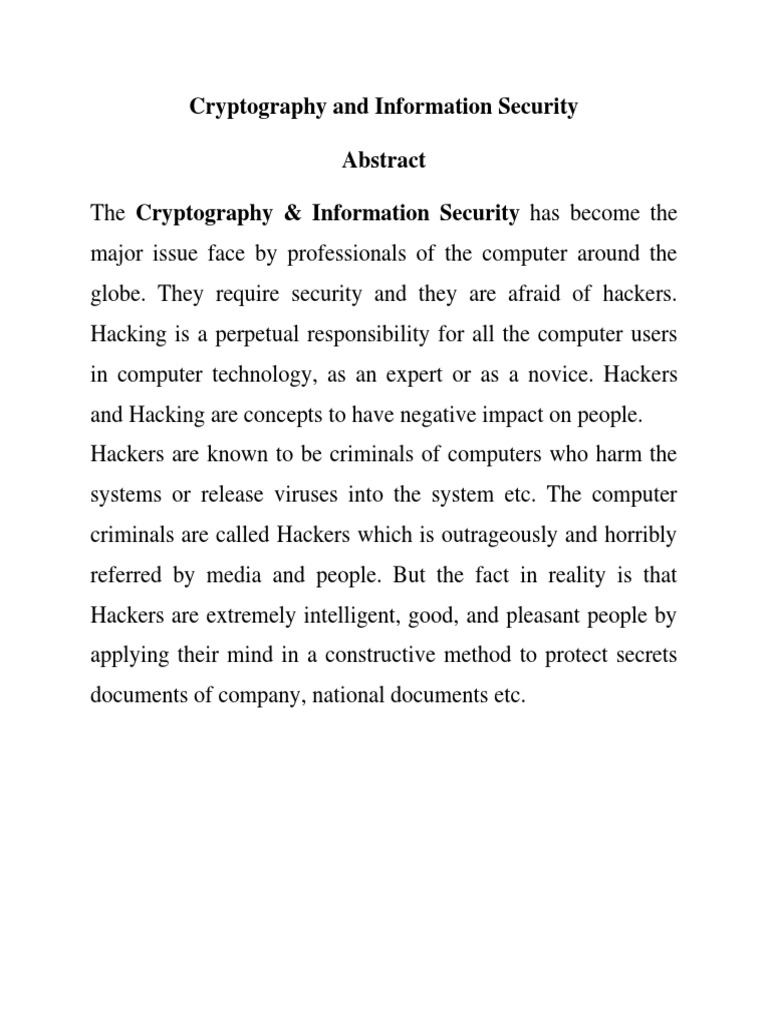 Cryptography and Information Security

Abstract

The Cryptography & Information Security has become the major issue face by professionals of the computer around the globe. They require security and they are afraid of hackers. Hacking is a perpetual responsibility for all the computer users in computer technology, as an expert or as a novice. Hackers and Hacking are concepts to have negative impact on people.
Hackers are known to be criminals of computers who harm the systems or release viruses into the system etc. The computer criminals are called Hackers which is outrageously and horribly referred by media and people. But the fact in reality is that Hackers are extremely intelligent, good, and pleasant people by applying their mind in a constructive method to protect secrets documents of company, national documents etc.